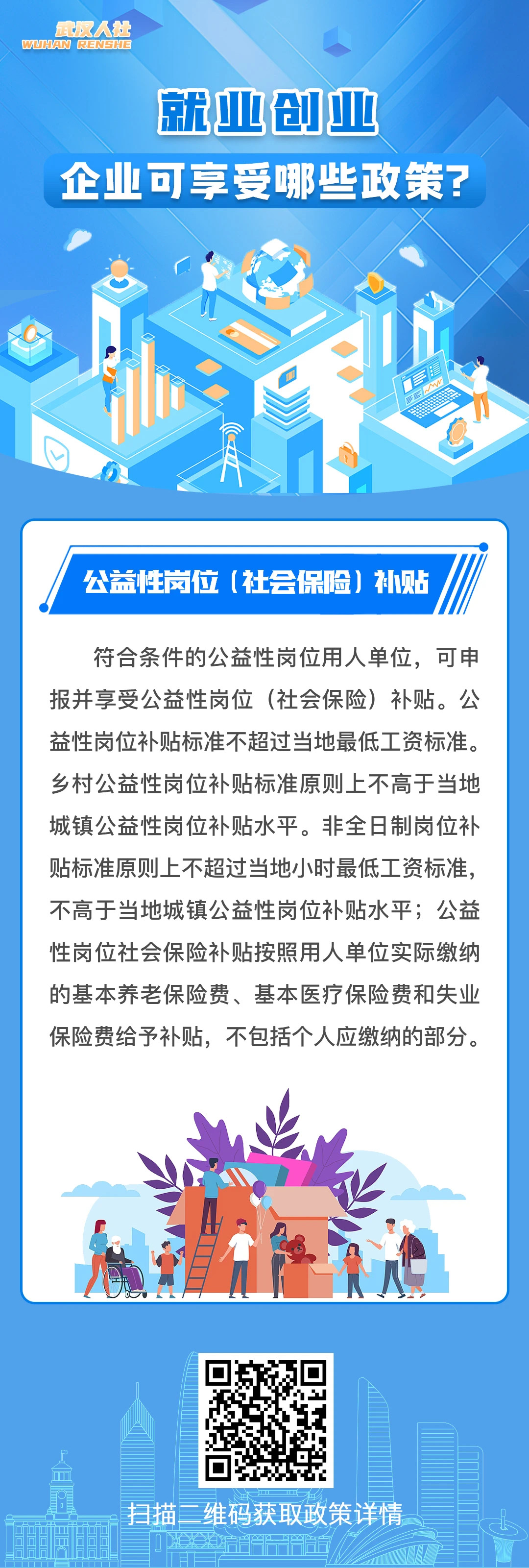 武汉人社
WUHAN RENSHE

就业创业
企业可享受哪些政策？

公益性岗位（社会保险）补贴

符合条件的公益性岗位用人单位，可申报并享受公益性岗位（社会保险）补贴。公益性岗位补贴标准不超过当地最低工资标准。乡村公益性岗位补贴标准原则上不高于当地城镇公益性岗位补贴水平。非全日制岗位补贴标准原则上不超过当地小时最低工资标准，不高于当地城镇公益性岗位补贴水平；公益性岗位社会保险补贴按照用人单位实际缴纳的基本养老保险费、基本医疗保险费和失业保险费给予补贴，不包括个人应缴纳的部分。

扫描二维码获取政策详情